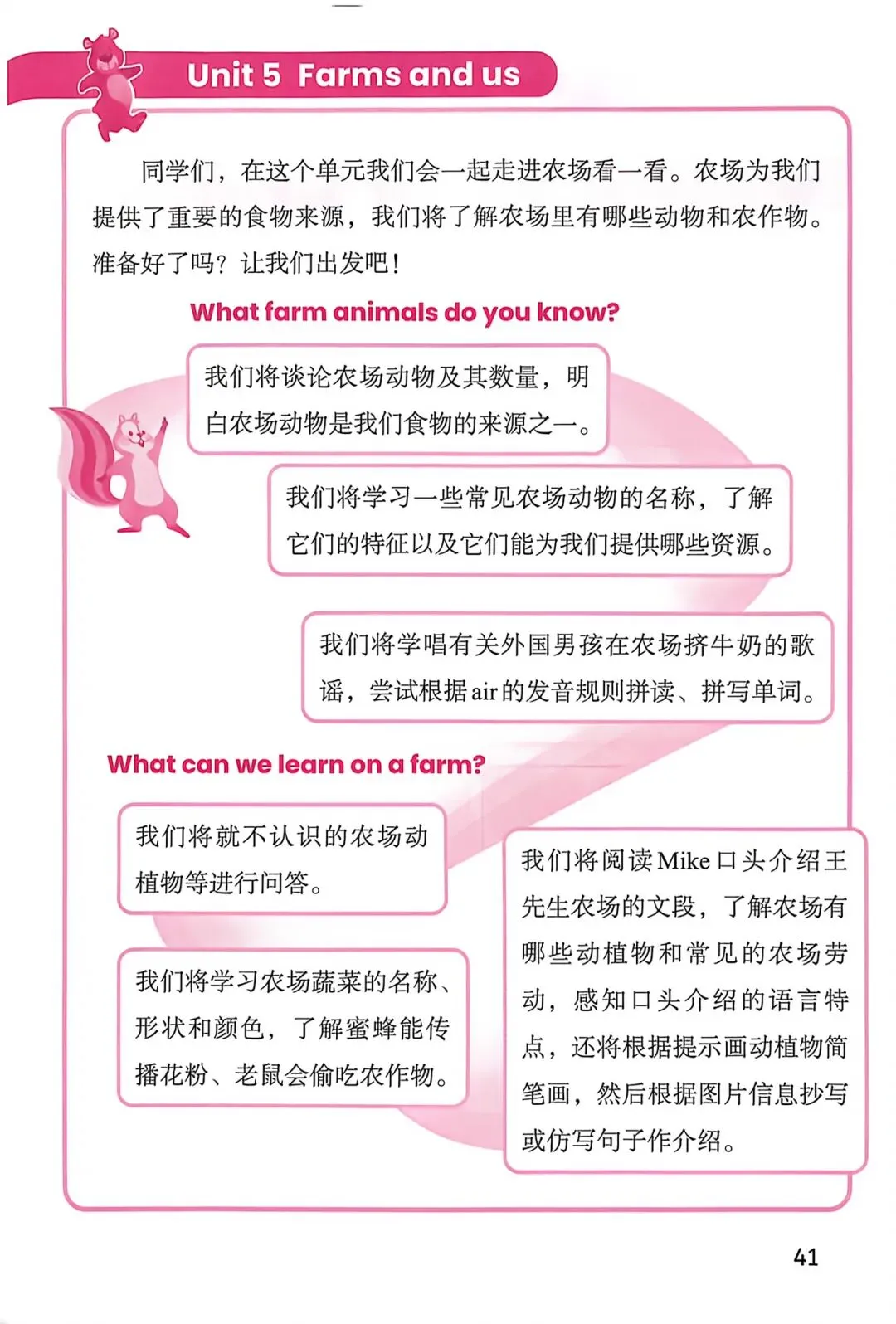 Unit 5 Farms and us

同学们，在这个单元我们会一起走进农场看一看。农场为我们提供了重要的食物来源，我们将了解农场里有哪些动物和农作物。准备好了吗？让我们出发吧！

What farm animals do you know?

我们将谈论农场动物及其数量，明白农场动物是我们食物的来源之一。

我们将学习一些常见农场动物的名称，了解它们的特征以及它们能为我们提供哪些资源。

我们将学唱有关外国男孩在农场挤牛奶的歌谣，尝试根据air的发音规则拼读、拼写单词。

What can we learn on a farm?

我们将就不认识的农场动植物等进行问答。

我们将学习农场蔬菜的名称、形状和颜色，了解蜜蜂能传播花粉、老鼠会偷吃农作物。

我们将阅读Mike口头介绍王先生农场的文段，了解农场有哪些动植物和常见的农场劳动，感知口头介绍的语言特点，还将根据提示画动植物简笔画，然后根据图片信息抄写或仿写句子作介绍。

41